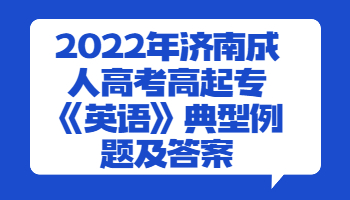 2022年济南成人高考高起专《英语》典型例题及答案